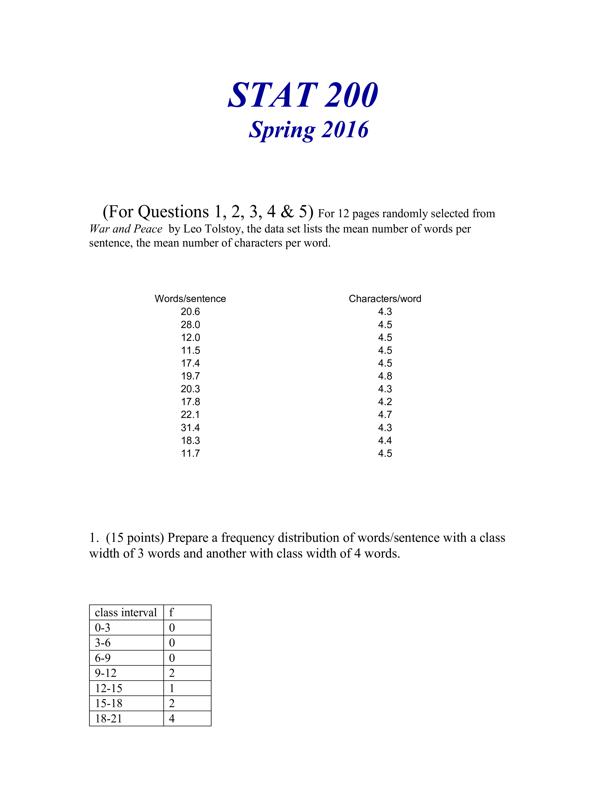 STAT 200
Spring 2016

(For Questions 1, 2, 3, 4 & 5) For 12 pages randomly selected from War and Peace by Leo Tolstoy, the data set lists the mean number of words per sentence, the mean number of characters per word.

| Words/sentence | Characters/word |
|---|---|
| 20.6 | 4.3 |
| 28.0 | 4.5 |
| 12.0 | 4.5 |
| 11.5 | 4.5 |
| 17.4 | 4.5 |
| 19.7 | 4.8 |
| 20.3 | 4.3 |
| 17.8 | 4.2 |
| 22.1 | 4.7 |
| 31.4 | 4.3 |
| 18.3 | 4.4 |
| 11.7 | 4.5 |

1. (15 points) Prepare a frequency distribution of words/sentence with a class width of 3 words and another with class width of 4 words.

| class interval | f |
|---|---|
| 0-3 | 0 |
| 3-6 | 0 |
| 6-9 | 0 |
| 9-12 | 2 |
| 12-15 | 1 |
| 15-18 | 2 |
| 18-21 | 4 |